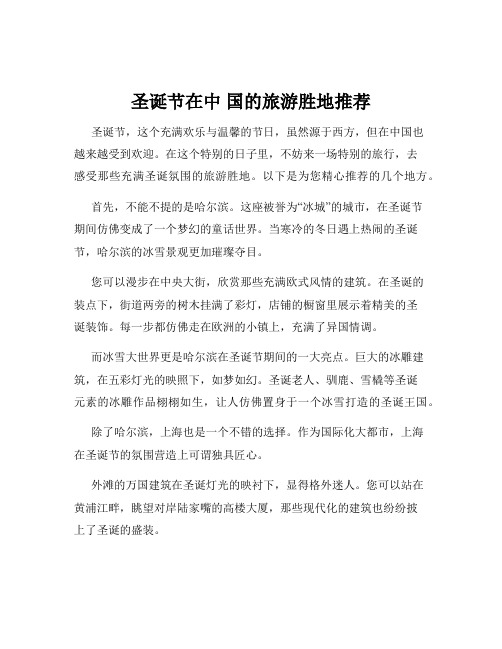 圣诞节在中 国的旅游胜地推荐

圣诞节，这个充满欢乐与温馨的节日，虽然源于西方，但在中国也越来越受到欢迎。在这个特别的日子里，不妨来一场特别的旅行，去感受那些充满圣诞氛围的旅游胜地。以下是为您精心推荐的几个地方。

首先，不能不提的是哈尔滨。这座被誉为“冰城”的城市，在圣诞节期间仿佛变成了一个梦幻的童话世界。当寒冷的冬日遇上热闹的圣诞节，哈尔滨的冰雪景观更加璀璨夺目。

您可以漫步在中央大街，欣赏那些充满欧式风情的建筑。在圣诞的装点下，街道两旁的树木挂满了彩灯，店铺的橱窗里展示着精美的圣诞装饰。每一步都仿佛走在欧洲的小镇上，充满了异国情调。

而冰雪大世界更是哈尔滨在圣诞节期间的一大亮点。巨大的冰雕建筑，在五彩灯光的映照下，如梦如幻。圣诞老人、驯鹿、雪橇等圣诞元素的冰雕作品栩栩如生，让人仿佛置身于一个冰雪打造的圣诞王国。

除了哈尔滨，上海也是一个不错的选择。作为国际化大都市，上海在圣诞节的氛围营造上可谓独具匠心。

外滩的万国建筑在圣诞灯光的映衬下，显得格外迷人。您可以站在黄浦江畔，眺望对岸陆家嘴的高楼大厦，那些现代化的建筑也纷纷披上了圣诞的盛装。